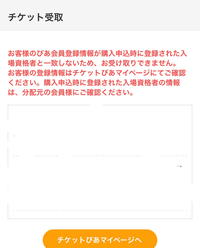 チケット受取

お客様のぴあ会員登録情報が購入申込時に登録された入場資格者と一致しないため、お受け取りできません。
お客様の登録情報はチケットぴあマイページにてご確認ください。購入申込時に登録された入場資格者の情報は、分配元の会員様にご確認ください。

チケットぴあマイページへ